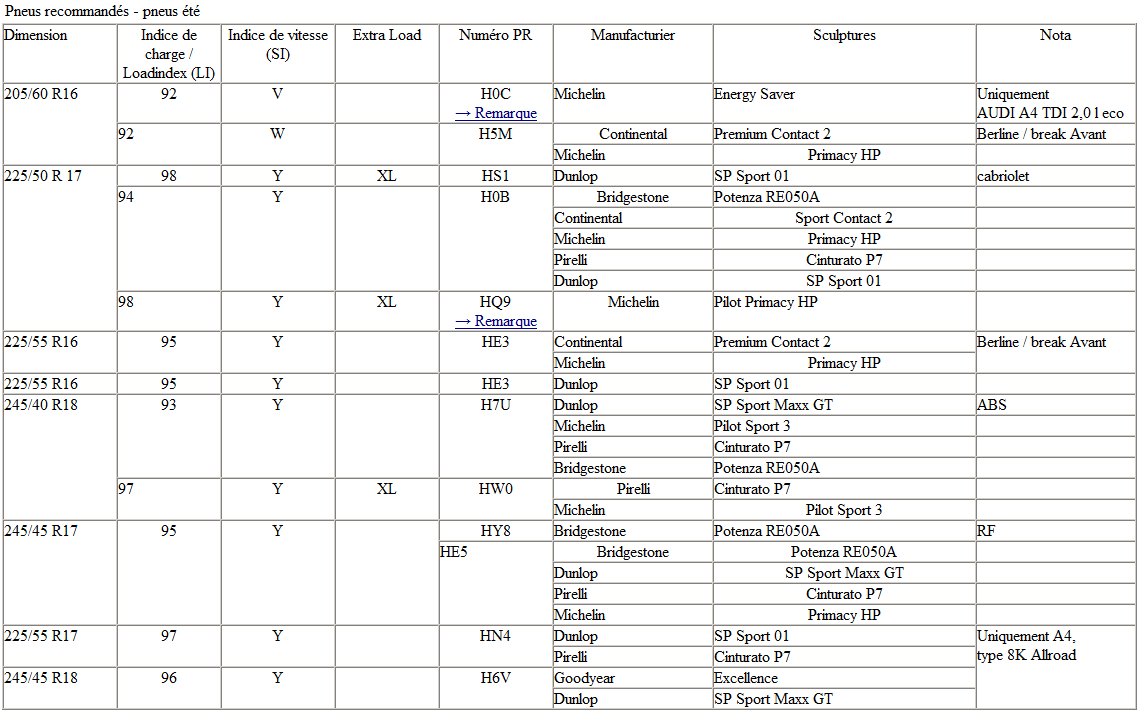 Pneus recommandés - pneus été

| Dimension | Indice de charge / Loadindex (LI) | Indice de vitesse (SI) | Extra Load | Numéro PR | Manufacturier | Sculptures | Nota |
|---|---|---|---|---|---|---|---|
| 205/60 R16 | 92 | V | | H0C → Remarque | Michelin | Energy Saver | Uniquement AUDI A4 TDI 2,0 l eco |
| | 92 | W | | H5M | Continental | Premium Contact 2 | Berline / break Avant |
| | | | | | Michelin | Primacy HP | |
| 225/50 R 17 | 98 | Y | XL | HS1 | Dunlop | SP Sport 01 | cabriolet |
| | 94 | Y | | H0B | Bridgestone | Potenza RE050A | |
| | | | | | Continental | Sport Contact 2 | |
| | | | | | Michelin | Primacy HP | |
| | | | | | Pirelli | Cinturato P7 | |
| | | | | | Dunlop | SP Sport 01 | |
| | 98 | Y | XL | HQ9 → Remarque | Michelin | Pilot Primacy HP | |
| 225/55 R16 | 95 | Y | | HE3 | Continental | Premium Contact 2 | Berline / break Avant |
| | | | | | Michelin | Primacy HP | |
| 225/55 R16 | 95 | Y | | HE3 | Dunlop | SP Sport 01 | |
| 245/40 R18 | 93 | Y | | H7U | Dunlop | SP Sport Maxx GT | ABS |
| | | | | | Michelin | Pilot Sport 3 | |
| | | | | | Pirelli | Cinturato P7 | |
| | | | | | Bridgestone | Potenza RE050A | |
| | 97 | Y | XL | HW0 | Pirelli | Cinturato P7 | |
| | | | | | Michelin | Pilot Sport 3 | |
| 245/45 R17 | 95 | Y | | HY8 | Bridgestone | Potenza RE050A | RF |
| | | | | HE5 | Bridgestone | Potenza RE050A | |
| | | | | | Dunlop | SP Sport Maxx GT | |
| | | | | | Pirelli | Cinturato P7 | |
| | | | | | Michelin | Primacy HP | |
| 225/55 R17 | 97 | Y | | HN4 | Dunlop | SP Sport 01 | Uniquement A4, type 8K Allroad |
| | | | | | Pirelli | Cinturato P7 | |
| 245/45 R18 | 96 | Y | | H6V | Goodyear | Excellence | |
| | | | | | Dunlop | SP Sport Maxx GT | |